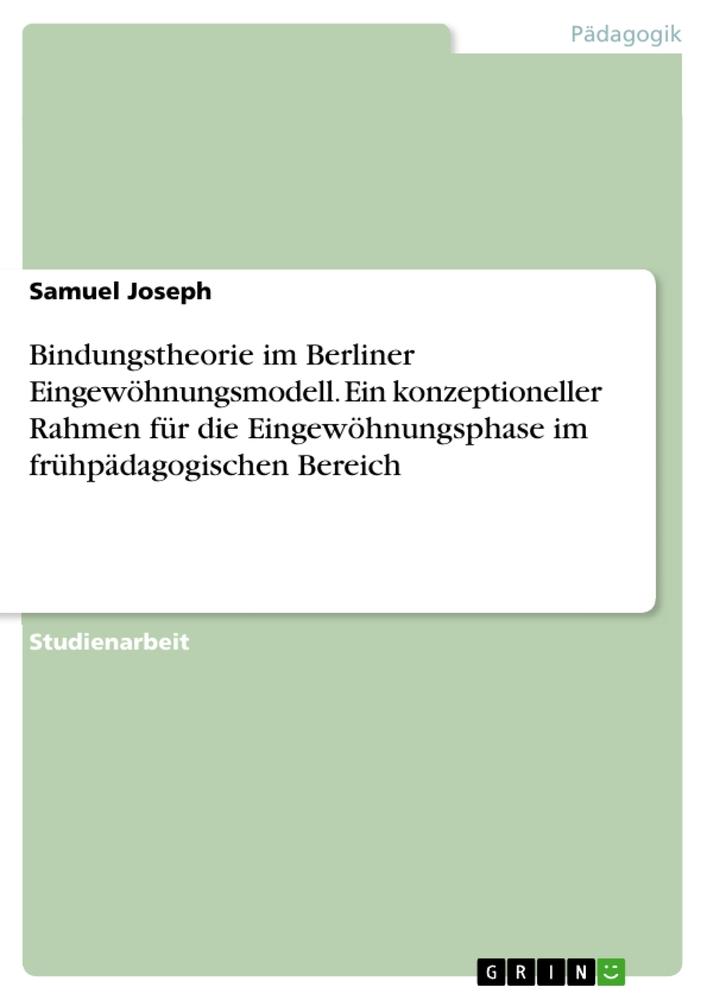 Pädagogik

Samuel Joseph

Bindungstheorie im Berliner Eingewöhnungsmodell. Ein konzeptioneller Rahmen für die Eingewöhnungsphase im frühpädagogischen Bereich

Studienarbeit

GRIN